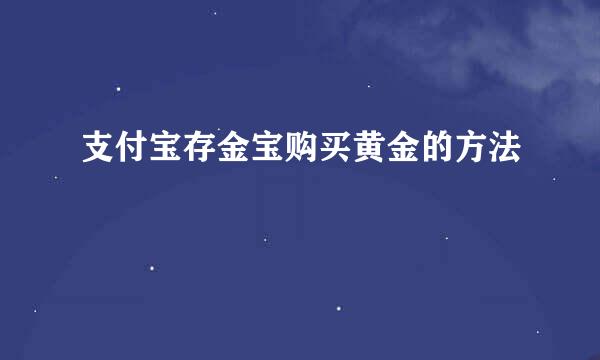 支付宝存金宝购买黄金的方法